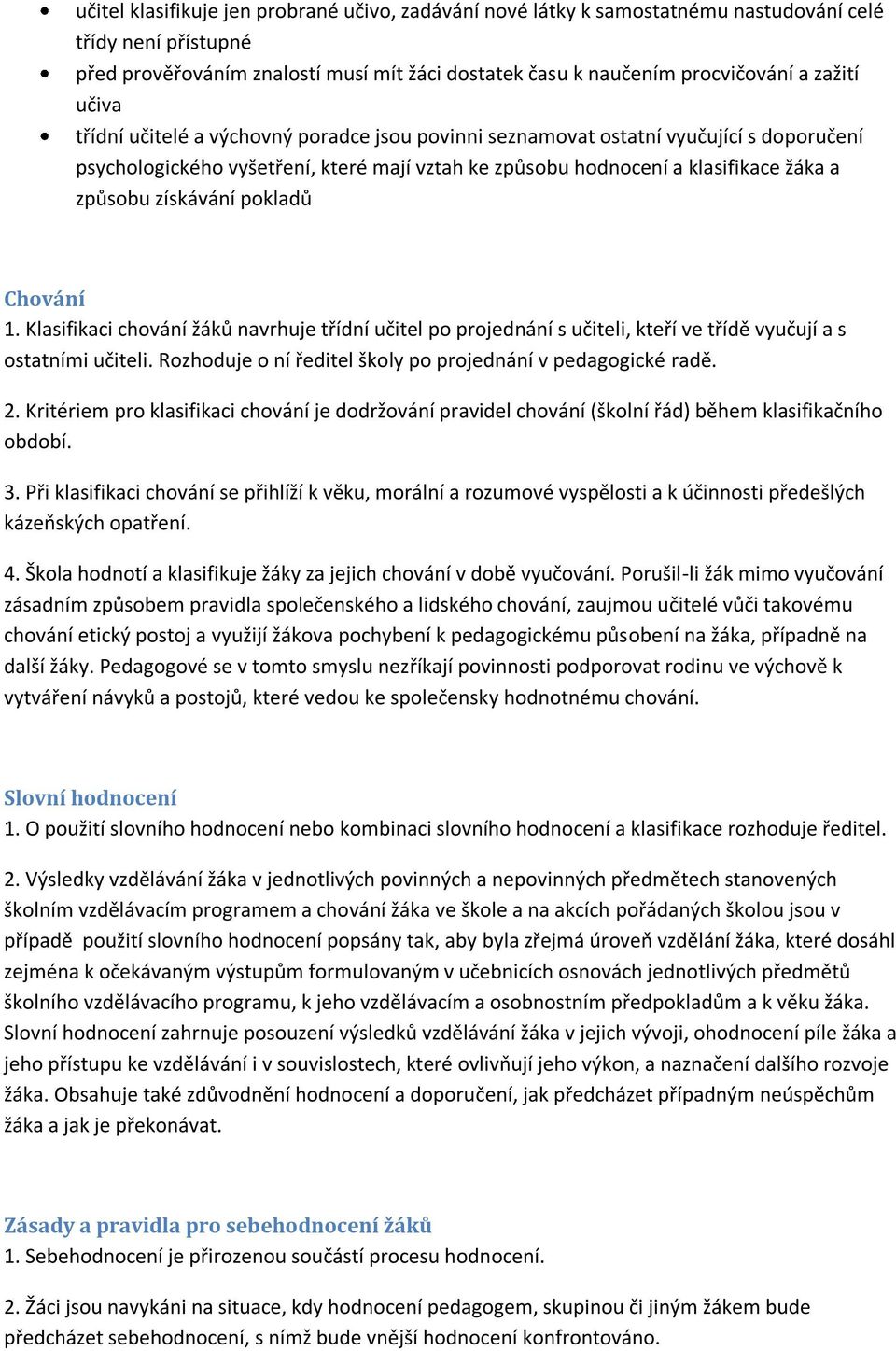 • učitel klasifikuje jen probrané učivo, zadávání nové látky k samostatnému nastudování celé třídy není přístupné
• před prověřováním znalostí musí mít žáci dostatek času k naučením procvičování a zažití učiva
• třídní učitelé a výchovný poradce jsou povinni seznamovat ostatní vyučující s doporučení psychologického vyšetření, které mají vztah ke způsobu hodnocení a klasifikace žáka a způsobu získávání pokladů

Chování
1. Klasifikaci chování žáků navrhuje třídní učitel po projednání s učiteli, kteří ve třídě vyučují a s ostatními učiteli. Rozhoduje o ní ředitel školy po projednání v pedagogické radě.

2. Kritériem pro klasifikaci chování je dodržování pravidel chování (školní řád) během klasifikačního období.

3. Při klasifikaci chování se přihlíží k věku, morální a rozumové vyspělosti a k účinnosti předešlých kázeňských opatření.

4. Škola hodnotí a klasifikuje žáky za jejich chování v době vyučování. Porušil-li žák mimo vyučování zásadním způsobem pravidla společenského a lidského chování, zaujmou učitelé vůči takovému chování etický postoj a využijí žákova pochybení k pedagogickému působení na žáka, případně na další žáky. Pedagogové se v tomto smyslu nezříkají povinnosti podporovat rodinu ve výchově k vytváření návyků a postojů, které vedou ke společensky hodnotnému chování.

Slovní hodnocení
1. O použití slovního hodnocení nebo kombinaci slovního hodnocení a klasifikace rozhoduje ředitel.

2. Výsledky vzdělávání žáka v jednotlivých povinných a nepovinných předmětech stanovených školním vzdělávacím programem a chování žáka ve škole a na akcích pořádaných školou jsou v případě použití slovního hodnocení popsány tak, aby byla zřejmá úroveň vzdělání žáka, které dosáhl zejména k očekávaným výstupům formulovaným v učebnicích osnovách jednotlivých předmětů školního vzdělávacího programu, k jeho vzdělávacím a osobnostním předpokladům a k věku žáka. Slovní hodnocení zahrnuje posouzení výsledků vzdělávání žáka v jejich vývoji, ohodnocení píle žáka a jeho přístupu ke vzdělávání i v souvislostech, které ovlivňují jeho výkon, a naznačení dalšího rozvoje žáka. Obsahuje také zdůvodnění hodnocení a doporučení, jak předcházet případným neúspěchům žáka a jak je překonávat.

Zásady a pravidla pro sebehodnocení žáků
1. Sebehodnocení je přirozenou součástí procesu hodnocení.

2. Žáci jsou navykáni na situace, kdy hodnocení pedagogem, skupinou či jiným žákem bude předcházet sebehodnocení, s nímž bude vnější hodnocení konfrontováno.